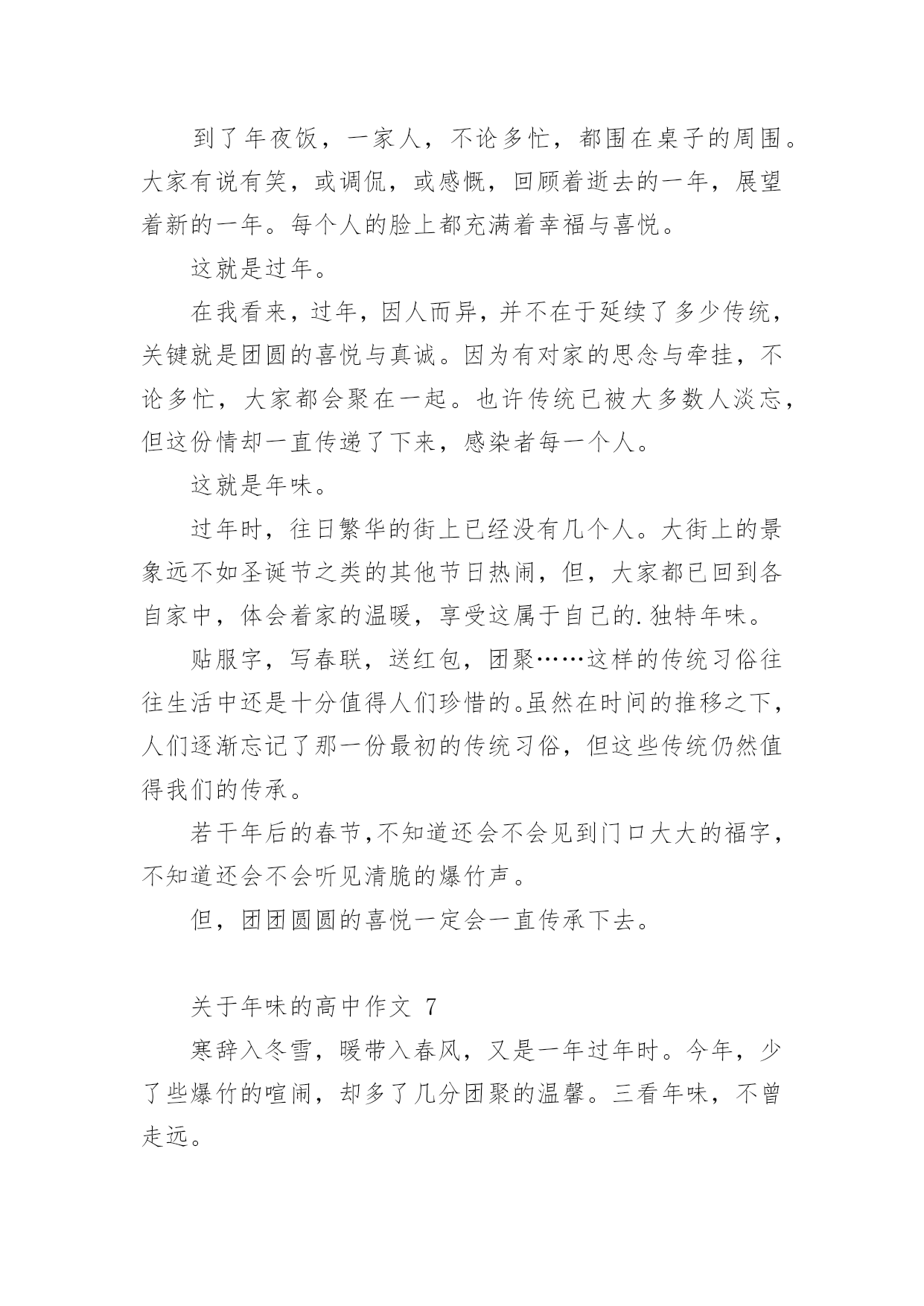 到了年夜饭，一家人，不论多忙，都围在桌子的周围。大家有说有笑，或调侃，或感慨，回顾着逝去的一年，展望着新的一年。每个人的脸上都充满着幸福与喜悦。

这就是过年。

在我看来，过年，因人而异，并不在于延续了多少传统，关键就是团圆的喜悦与真诚。因为有对家的思念与牵挂，不论多忙，大家都会聚在一起。也许传统已被大多数人淡忘，但这份情却一直传递了下来，感染者每一个人。

这就是年味。

过年时，往日繁华的街上已经没有几个人。大街上的景象远不如圣诞节之类的其他节日热闹，但，大家都已回到各自家中，体会着家的温暖，享受这属于自己的.独特年味。

贴服字，写春联，送红包，团聚……这样的传统习俗往往生活中还是十分值得人们珍惜的。虽然在时间的推移之下，人们逐渐忘记了那一份最初的传统习俗，但这些传统仍然值得我们的传承。

若干年后的春节，不知道还会不会见到门口大大的福字，不知道还会不会听见清脆的爆竹声。

但，团团圆圆的喜悦一定会一直传承下去。

关于年味的高中作文 7

寒辞入冬雪，暖带入春风，又是一年过年时。今年，少了些爆竹的喧闹，却多了几分团聚的温馨。三看年味，不曾走远。